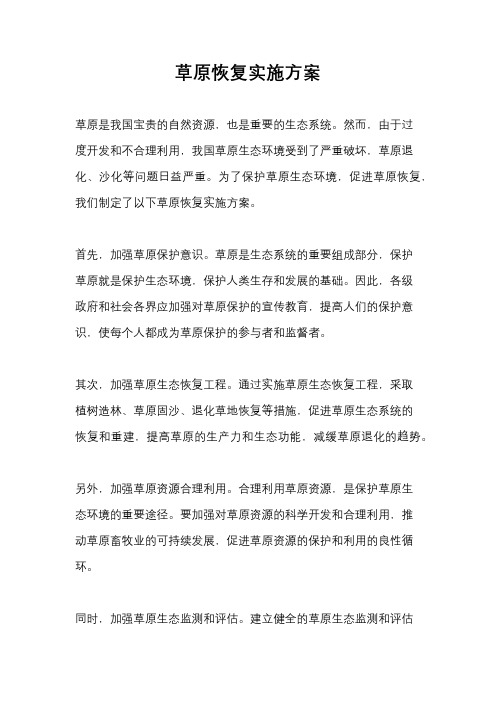 草原恢复实施方案

草原是我国宝贵的自然资源，也是重要的生态系统。然而，由于过度开发和不合理利用，我国草原生态环境受到了严重破坏，草原退化、沙化等问题日益严重。为了保护草原生态环境，促进草原恢复，我们制定了以下草原恢复实施方案。

首先，加强草原保护意识。草原是生态系统的重要组成部分，保护草原就是保护生态环境，保护人类生存和发展的基础。因此，各级政府和社会各界应加强对草原保护的宣传教育，提高人们的保护意识，使每个人都成为草原保护的参与者和监督者。

其次，加强草原生态恢复工程。通过实施草原生态恢复工程，采取植树造林、草原固沙、退化草地恢复等措施，促进草原生态系统的恢复和重建，提高草原的生产力和生态功能，减缓草原退化的趋势。

另外，加强草原资源合理利用。合理利用草原资源，是保护草原生态环境的重要途径。要加强对草原资源的科学开发和合理利用，推动草原畜牧业的可持续发展，促进草原资源的保护和利用的良性循环。

同时，加强草原生态监测和评估。建立健全的草原生态监测和评估